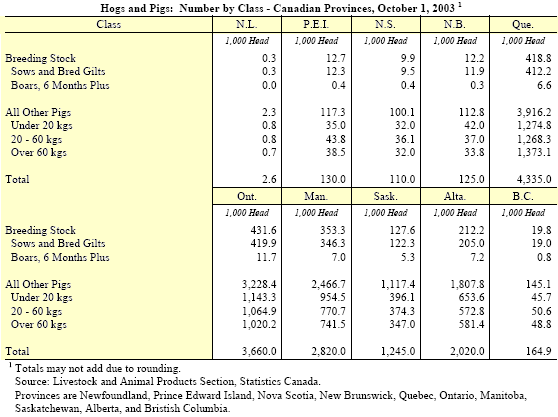 Hogs and Pigs: Number by Class - Canadian Provinces, October 1, 2003 $^1$

| Class | N.L. | P.E.I. | N.S. | N.B. | Que. |
|---|---|---|---|---|---|
| | 1,000 Head | 1,000 Head | 1,000 Head | 1,000 Head | 1,000 Head |
| Breeding Stock | 0.3 | 12.7 | 9.9 | 12.2 | 418.8 |
| Sows and Bred Gilts | 0.3 | 12.3 | 9.5 | 11.9 | 412.2 |
| Boars, 6 Months Plus | 0.0 | 0.4 | 0.4 | 0.3 | 6.6 |
| All Other Pigs | 2.3 | 117.3 | 100.1 | 112.8 | 3,916.2 |
| Under 20 kgs | 0.8 | 35.0 | 32.0 | 42.0 | 1,274.8 |
| 20 - 60 kgs | 0.8 | 43.8 | 36.1 | 37.0 | 1,268.3 |
| Over 60 kgs | 0.7 | 38.5 | 32.0 | 33.8 | 1,373.1 |
| Total | 2.6 | 130.0 | 110.0 | 125.0 | 4,335.0 |
| | Ont. | Man. | Sask. | Alta. | B.C. |
| | 1,000 Head | 1,000 Head | 1,000 Head | 1,000 Head | 1,000 Head |
| Breeding Stock | 431.6 | 353.3 | 127.6 | 212.2 | 19.8 |
| Sows and Bred Gilts | 419.9 | 346.3 | 122.3 | 205.0 | 19.0 |
| Boars, 6 Months Plus | 11.7 | 7.0 | 5.3 | 7.2 | 0.8 |
| All Other Pigs | 3,228.4 | 2,466.7 | 1,117.4 | 1,807.8 | 145.1 |
| Under 20 kgs | 1,143.3 | 954.5 | 396.1 | 653.6 | 45.7 |
| 20 - 60 kgs | 1,064.9 | 770.7 | 374.3 | 572.8 | 50.6 |
| Over 60 kgs | 1,020.2 | 741.5 | 347.0 | 581.4 | 48.8 |
| Total | 3,660.0 | 2,820.0 | 1,245.0 | 2,020.0 | 164.9 |

$^1$ Totals may not add due to rounding.
Source: Livestock and Animal Products Section, Statistics Canada.
Provinces are Newfoundland, Prince Edward Island, Nova Scotia, New Brunswick, Quebec, Ontario, Manitoba, Saskatchewan, Alberta, and Bristish Columbia.